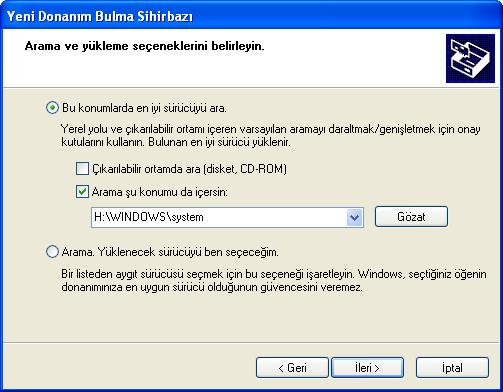 Yeni Donanım Bulma Sihirbazı

Arama ve yükleme seçeneklerini belirleyin.

Bu konumlarda en iyi sürücüyü ara.

Yerel yolu ve çıkarılabilir ortamı içeren varsayılan aramayı daraltmak/genişletmek için onay kutularını kullanın. Bulunan en iyi sürücü yüklenir.

Çıkarılabilir ortamda ara (disket, CD-ROM)

Arama şu konumu da içersin:

H:\WINDOWS\system

Gözat

Arama. Yüklenecek sürücüyü ben seçeceğim.

Bir listeden aygıt sürücüsü seçmek için bu seçeneği işaretleyin. Windows, seçtiğiniz öğenin donanımınıza en uygun sürücü olduğunun güvencesini veremez.

< Geri

İleri >

İptal